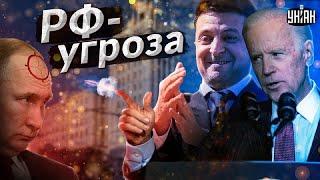 РФ-
угроза

УНІАН